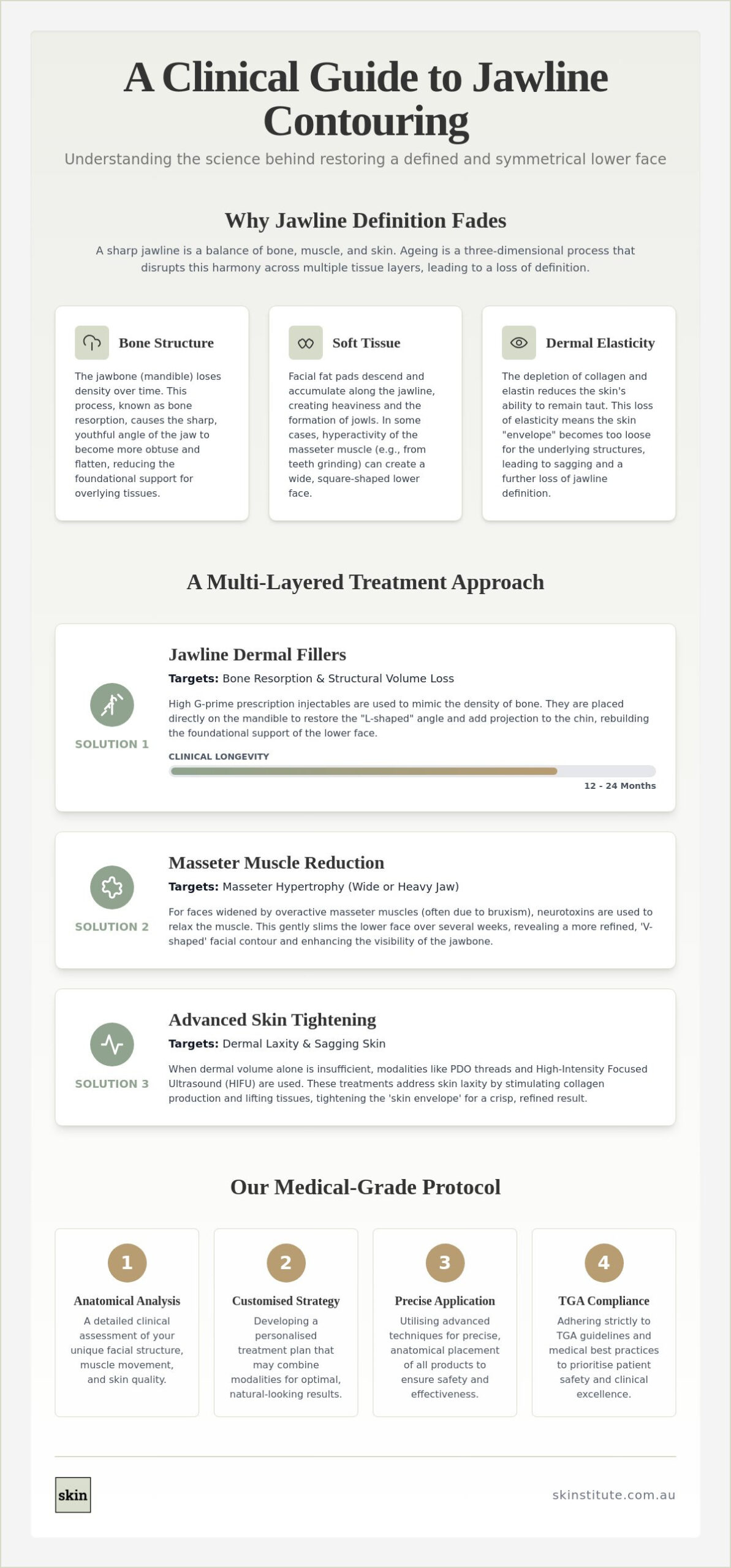 A Clinical Guide to Jawline Contouring

Understanding the science behind restoring a defined and symmetrical lower face

Why Jawline Definition Fades

A sharp jawline is a balance of bone, muscle, and skin. Ageing is a three-dimensional process that disrupts this harmony across multiple tissue layers, leading to a loss of definition.

Bone Structure

The jawbone (mandible) loses density over time. This process, known as bone resorption, causes the sharp, youthful angle of the jaw to become more obtuse and flatten, reducing the foundational support for overlying tissues.

Soft Tissue

Facial fat pads descend and accumulate along the jawline, creating heaviness and the formation of jowls. In some cases, hyperactivity of the masseter muscle (e.g., from teeth grinding) can create a wide, square-shaped lower face.

Dermal Elasticity

The depletion of collagen and elastin reduces the skin's ability to remain taut. This loss of elasticity means the skin "envelope" becomes too loose for the underlying structures, leading to sagging and a further loss of jawline definition.

A Multi-Layered Treatment Approach

SOLUTION 1

Jawline Dermal Fillers

Targets: Bone Resorption & Structural Volume Loss

High G-prime prescription injectables are used to mimic the density of bone. They are placed directly on the mandible to restore the "L-shaped" angle and add projection to the chin, rebuilding the foundational support of the lower face.

CLINICAL LONGEVITY

12 - 24 Months

SOLUTION 2

Masseter Muscle Reduction

Targets: Masseter Hypertrophy (Wide or Heavy Jaw)

For faces widened by overactive masseter muscles (often due to bruxism), neurotoxins are used to relax the muscle. This gently slims the lower face over several weeks, revealing a more refined, 'V-shaped' facial contour and enhancing the visibility of the jawbone.

SOLUTION 3

Advanced Skin Tightening

Targets: Dermal Laxity & Sagging Skin

When dermal volume alone is insufficient, modalities like PDO threads and High-Intensity Focused Ultrasound (HIFU) are used. These treatments address skin laxity by stimulating collagen production and lifting tissues, tightening the 'skin envelope' for a crisp, refined result.

Our Medical-Grade Protocol

1
Anatomical Analysis
A detailed clinical assessment of your unique facial structure, muscle movement, and skin quality.

2
Customised Strategy
Developing a personalised treatment plan that may combine modalities for optimal, natural-looking results.

3
Precise Application
Utilising advanced techniques for precise, anatomical placement of all products to ensure safety and effectiveness.

4
TGA Compliance
Adhering strictly to TGA guidelines and medical best practices to prioritise patient safety and clinical excellence.

skin

skinstitute.com.au